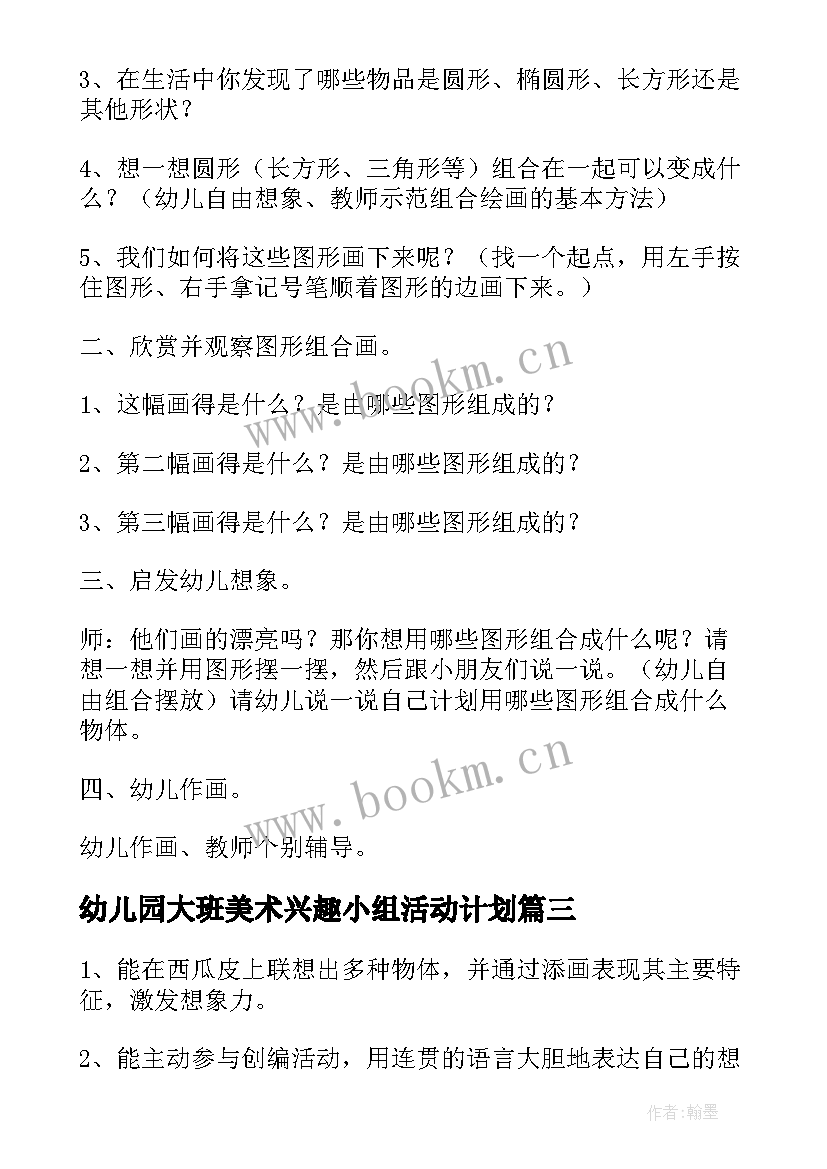 3、在生活中你发现了哪些物品是圆形、椭圆形、长方形还是其他形状？

4、想一想圆形（长方形、三角形等）组合在一起可以变成什么？（幼儿自由想象、教师示范组合绘画的基本方法）

5、我们如何将这些图形画下来呢？（找一个起点，用左手按住图形、右手拿记号笔顺着图形的边画下来。）

二、欣赏并观察图形组合画。

1、这幅画得是什么？是由哪些图形组成的？

2、第二幅画得是什么？是由哪些图形组成的？

3、第三幅画得是什么？是由哪些图形组成的？

三、启发幼儿想象。

师：他们画的漂亮吗？那你想用哪些图形组合成什么呢？请想一想并用图形摆一摆，然后跟小朋友们说一说。（幼儿自由组合摆放）请幼儿说一说自己计划用哪些图形组合成什么物体。

四、幼儿作画。

幼儿作画、教师个别辅导。

幼儿园大班美术兴趣小组活动计划篇三

1、能在西瓜皮上联想出多种物体，并通过添画表现其主要特征，激发想象力。

2、能主动参与创编活动，用连贯的语言大胆地表达自己的想

www.bookm.cn
www.bookm.cn
作者：翰墨